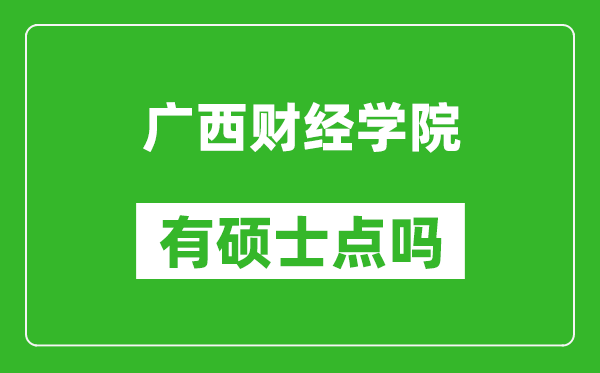 广西财经学院

有硕士点吗